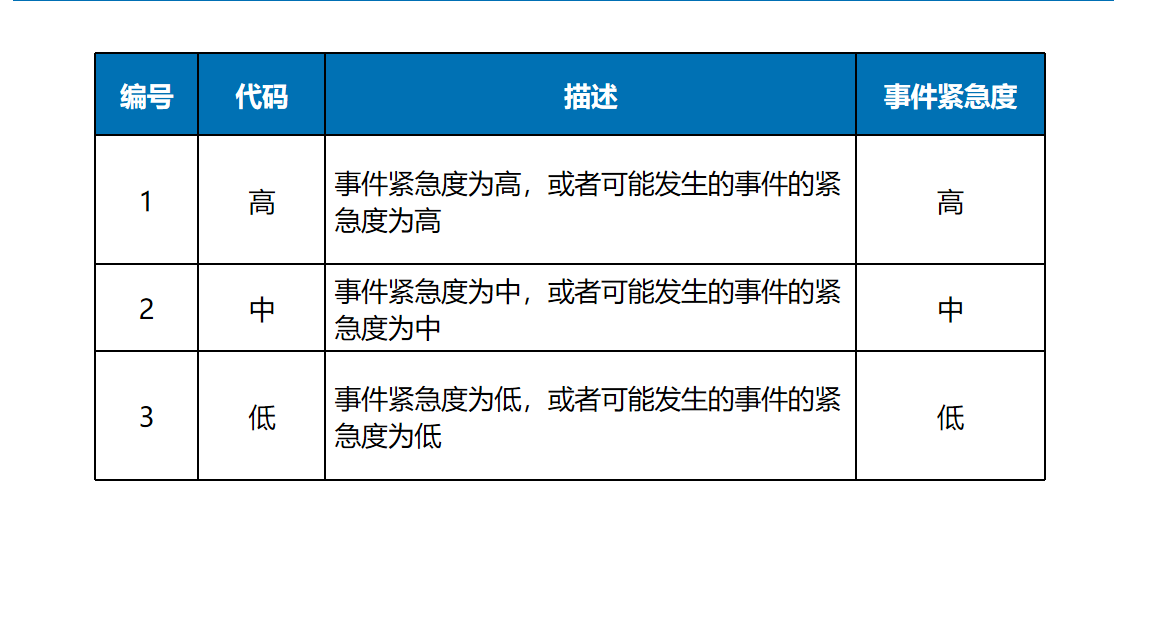 | 编号 | 代码 | 描述 | 事件紧急度 |
|---|---|---|---|
| 1 | 高 | 事件紧急度为高，或者可能发生的事件的紧急度为高 | 高 |
| 2 | 中 | 事件紧急度为中，或者可能发生的事件的紧急度为中 | 中 |
| 3 | 低 | 事件紧急度为低，或者可能发生的事件的紧急度为低 | 低 |